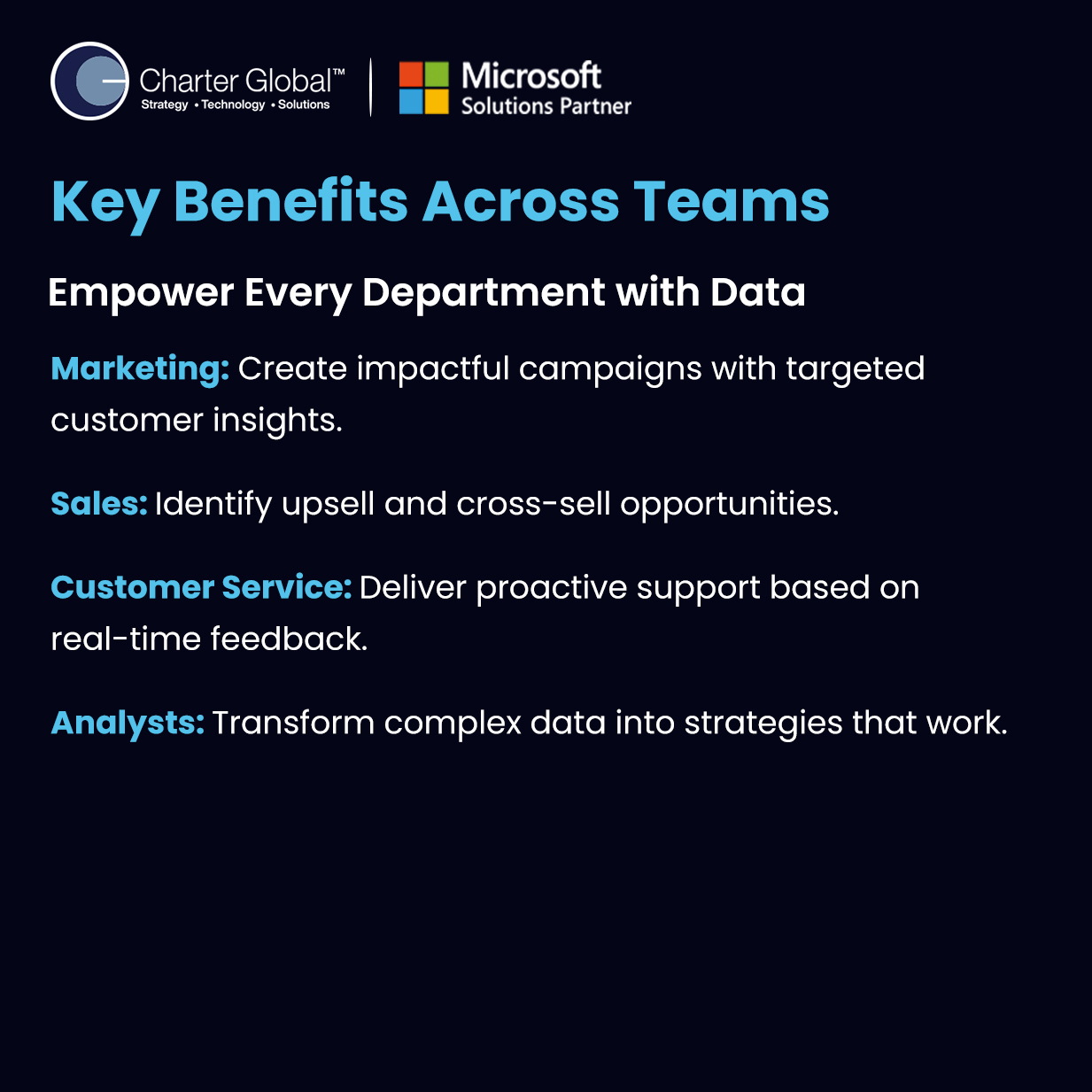 Charter Global™
Strategy • Technology • Solutions

Microsoft
Solutions Partner

Key Benefits Across Teams

Empower Every Department with Data

Marketing: Create impactful campaigns with targeted customer insights.

Sales: Identify upsell and cross-sell opportunities.

Customer Service: Deliver proactive support based on real-time feedback.

Analysts: Transform complex data into strategies that work.